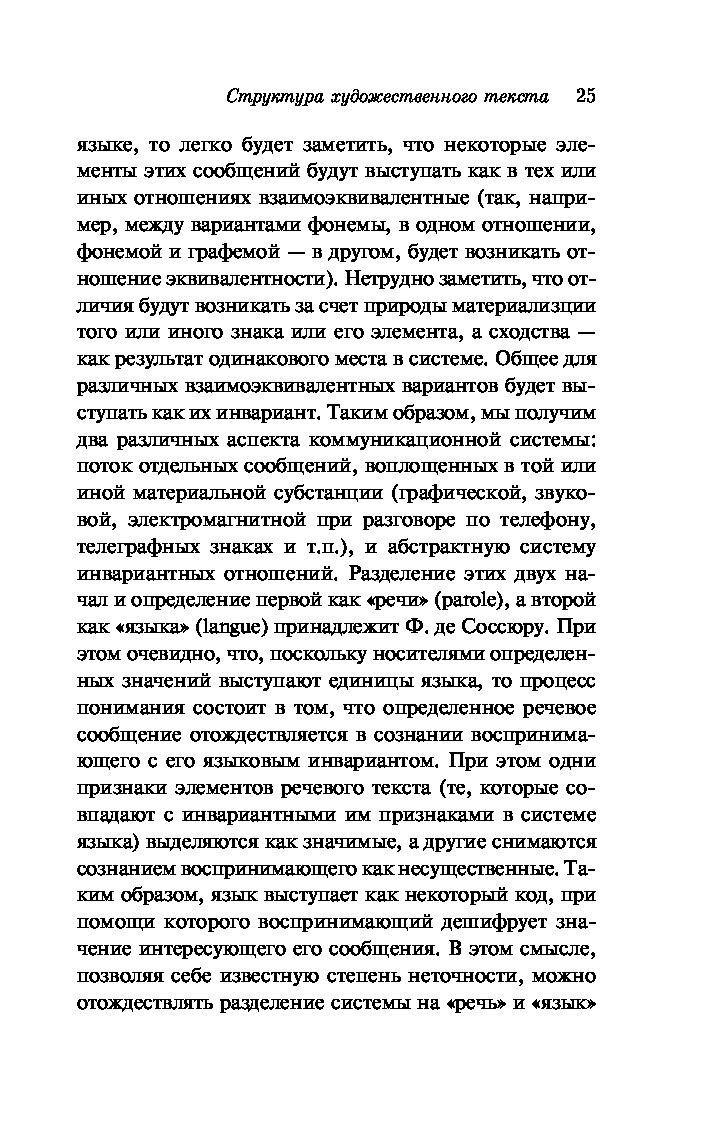 Структура художественного текста 25

языке, то легко будет заметить, что некоторые элементы этих сообщений будут выступать как в тех или иных отношениях взаимоэквивалентные (так, например, между вариантами фонемы, в одном отношении, фонемой и графемой — в другом, будет возникать отношение эквивалентности). Нетрудно заметить, что отличия будут возникать за счет природы материализции того или иного знака или его элемента, а сходства — как результат одинакового места в системе. Общее для различных взаимоэквивалентных вариантов будет выступать как их инвариант. Таким образом, мы получим два различных аспекта коммуникационной системы: поток отдельных сообщений, воплощенных в той или иной материальной субстанции (графической, звуковой, электромагнитной при разговоре по телефону, телеграфных знаках и т.п.), и абстрактную систему инвариантных отношений. Разделение этих двух начал и определение первой как «речи» (parole), а второй как «языка» (langue) принадлежит Ф. де Соссюру. При этом очевидно, что, поскольку носителями определенных значений выступают единицы языка, то процесс понимания состоит в том, что определенное речевое сообщение отождествляется в сознании воспринимающего с его языковым инвариантом. При этом одни признаки элементов речевого текста (те, которые совпадают с инвариантными им признаками в системе языка) выделяются как значимые, а другие снимаются сознанием воспринимающего как несущественные. Таким образом, язык выступает как некоторый код, при помощи которого воспринимающий дешифрует значение интересующего его сообщения. В этом смысле, позволяя себе известную степень неточности, можно отождествлять разделение системы на «речь» и «язык»